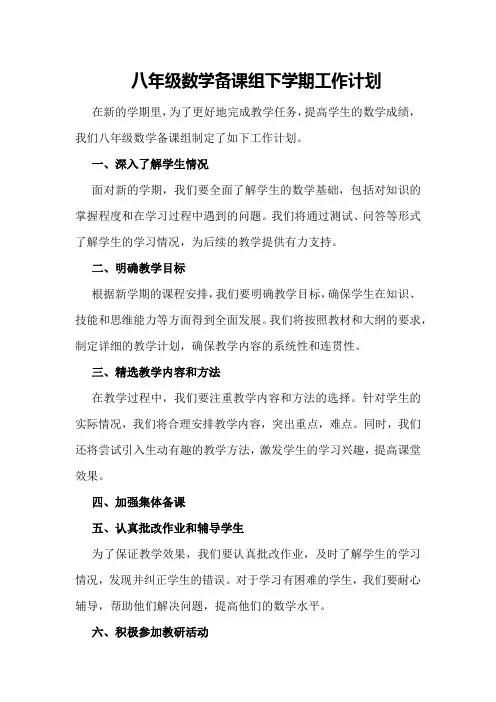 八年级数学备课组下学期工作计划

在新的学期里，为了更好地完成教学任务，提高学生的数学成绩，我们八年级数学备课组制定了如下工作计划。

一、深入了解学生情况

面对新的学期，我们要全面了解学生的数学基础，包括对知识的掌握程度和在学习过程中遇到的问题。我们将通过测试、问答等形式了解学生的学习情况，为后续的教学提供有力支持。

二、明确教学目标

根据新学期的课程安排，我们要明确教学目标，确保学生在知识、技能和思维能力等方面得到全面发展。我们将按照教材和大纲的要求，制定详细的教学计划，确保教学内容的系统性和连贯性。

三、精选教学内容和方法

在教学过程中，我们要注重教学内容和方法的选择。针对学生的实际情况，我们将合理安排教学内容，突出重点，难点。同时，我们还将尝试引入生动有趣的教学方法，激发学生的学习兴趣，提高课堂效果。

四、加强集体备课

五、认真批改作业和辅导学生

为了保证教学效果，我们要认真批改作业，及时了解学生的学习情况，发现并纠正学生的错误。对于学习有困难的学生，我们要耐心辅导，帮助他们解决问题，提高他们的数学水平。

六、积极参加教研活动